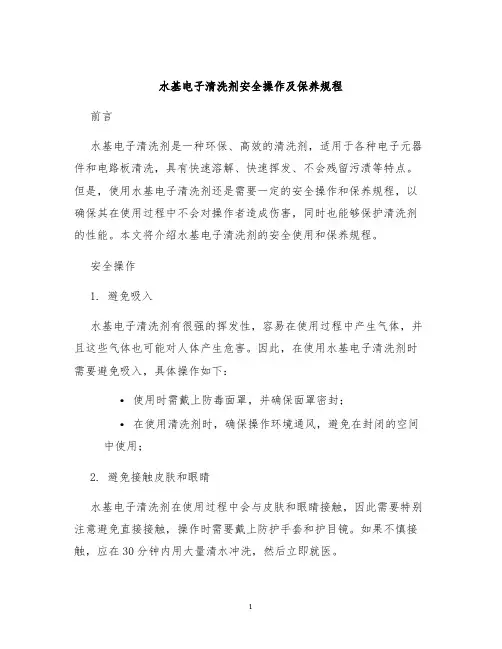 水基电子清洗剂安全操作及保养规程

前言

水基电子清洗剂是一种环保、高效的清洗剂，适用于各种电子元器件和电路板清洗，具有快速溶解、快速挥发、不会残留污渍等特点。但是，使用水基电子清洗剂还是需要一定的安全操作和保养规程，以确保其在使用过程中不会对操作者造成伤害，同时也能够保护清洗剂的性能。本文将介绍水基电子清洗剂的安全使用和保养规程。

安全操作

1. 避免吸入

水基电子清洗剂有很强的挥发性，容易在使用过程中产生气体，并且这些气体也可能对人体产生危害。因此，在使用水基电子清洗剂时需要避免吸入，具体操作如下：

• 使用时需戴上防毒面罩，并确保面罩密封；
• 在使用清洗剂时，确保操作环境通风，避免在封闭的空间中使用；

2. 避免接触皮肤和眼睛

水基电子清洗剂在使用过程中会与皮肤和眼睛接触，因此需要特别注意避免直接接触，操作时需要戴上防护手套和护目镜。如果不慎接触，应在30分钟内用大量清水冲洗，然后立即就医。

1